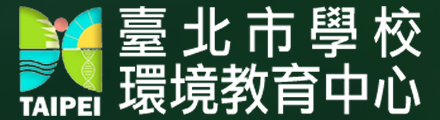 TAIPEI

臺北市學校
環境教育中心